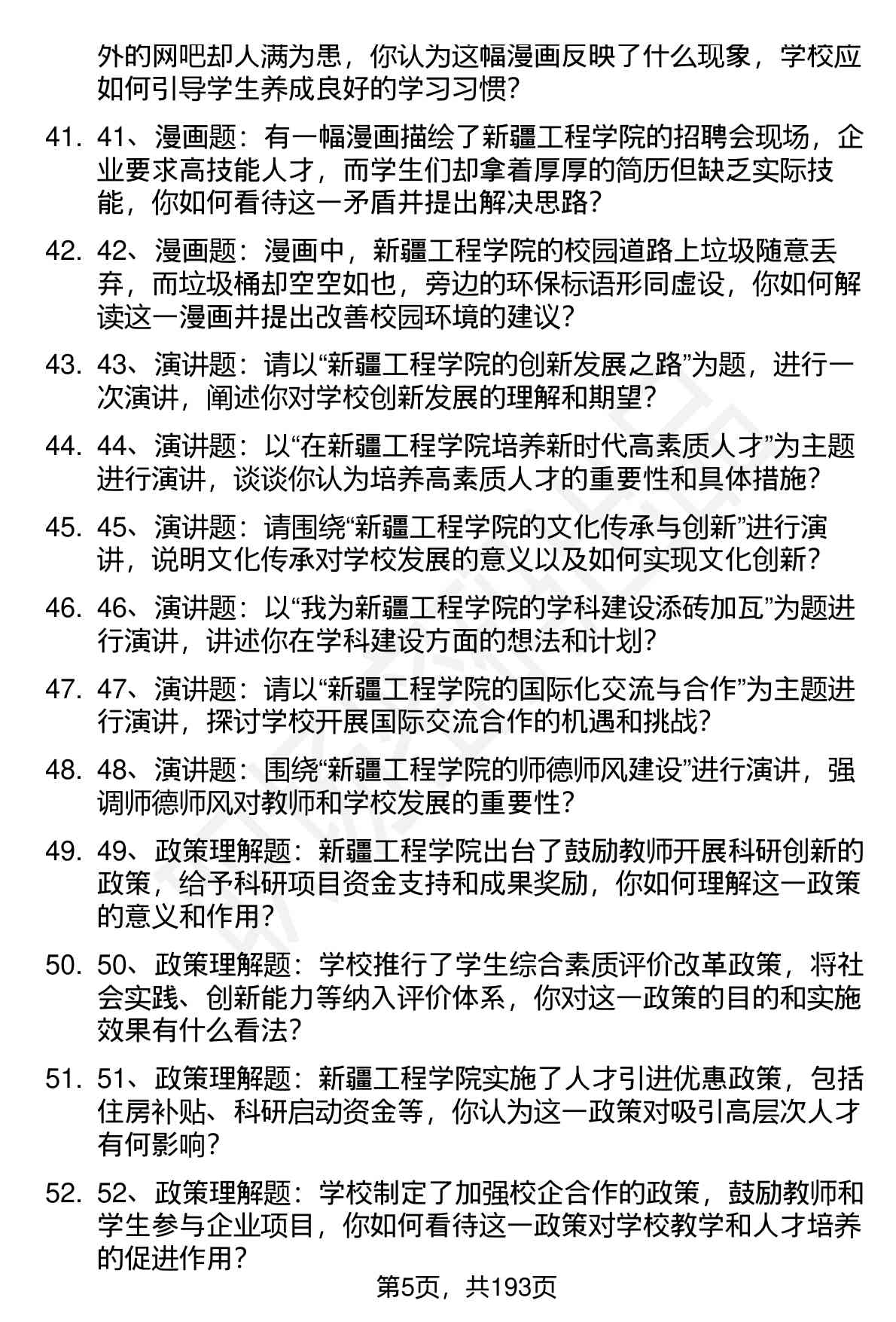 外的网吧却人满为患，你认为这幅漫画反映了什么现象，学校应如何引导学生养成良好的学习习惯?

41. 41、漫画题：有一幅漫画描绘了新疆工程学院的招聘会现场，企业要求高技能人才，而学生们却拿着厚厚的简历但缺乏实际技能，你如何看待这一矛盾并提出解决思路?

42. 42、漫画题：漫画中，新疆工程学院的校园道路上垃圾随意丢弃，而垃圾桶却空空如也，旁边的环保标语形同虚设，你如何解读这一漫画并提出改善校园环境的建议?

43. 43、演讲题：请以“新疆工程学院的创新发展之路”为题，进行一次演讲，阐述你对学校创新发展的理解和期望?

44. 44、演讲题：以“在新疆工程学院培养新时代高素质人才”为主题进行演讲，谈谈你认为培养高素质人才的重要性和具体措施?

45. 45、演讲题：请围绕“新疆工程学院的文化传承与创新”进行演讲，说明文化传承对学校发展的意义以及如何实现文化创新?

46. 46、演讲题：以“我为新疆工程学院的学科建设添砖加瓦”为题进行演讲，讲述你在学科建设方面的想法和计划?

47. 47、演讲题：请以“新疆工程学院的国际化交流与合作”为主题进行演讲，探讨学校开展国际交流合作的机遇和挑战?

48. 48、演讲题：围绕“新疆工程学院的师德师风建设”进行演讲，强调师德师风对教师和学校发展的重要性?

49. 49、政策理解题：新疆工程学院出台了鼓励教师开展科研创新的政策，给予科研项目资金支持和成果奖励，你如何理解这一政策的意义和作用?

50. 50、政策理解题：学校推行了学生综合素质评价改革政策，将社会实践、创新能力等纳入评价体系，你对这一政策的目的和实施效果有什么看法?

51. 51、政策理解题：新疆工程学院实施了人才引进优惠政策，包括住房补贴、科研启动资金等，你认为这一政策对吸引高层次人才有何影响?

52. 52、政策理解题：学校制定了加强校企合作的政策，鼓励教师和学生参与企业项目，你如何看待这一政策对学校教学和人才培养的促进作用?

第5页，共193页